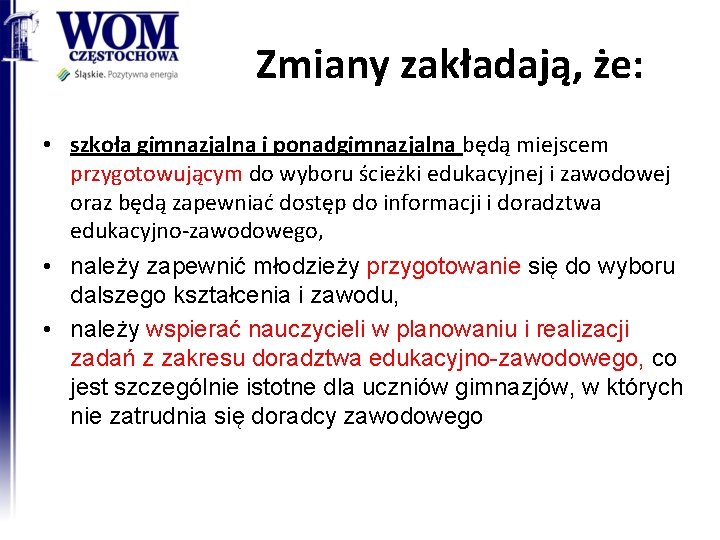 WOM
CZĘSTOCHOWA
Śląskie. Pozytywna energia

Zmiany zakładają, że:

• szkoła gimnazjalna i ponadgimnazjalna będą miejscem przygotowującym do wyboru ścieżki edukacyjnej i zawodowej oraz będą zapewniać dostęp do informacji i doradztwa edukacyjno-zawodowego,
• należy zapewnić młodzieży przygotowanie się do wyboru dalszego kształcenia i zawodu,
• należy wspierać nauczycieli w planowaniu i realizacji zadań z zakresu doradztwa edukacyjno-zawodowego, co jest szczególnie istotne dla uczniów gimnazjów, w których nie zatrudnia się doradcy zawodowego